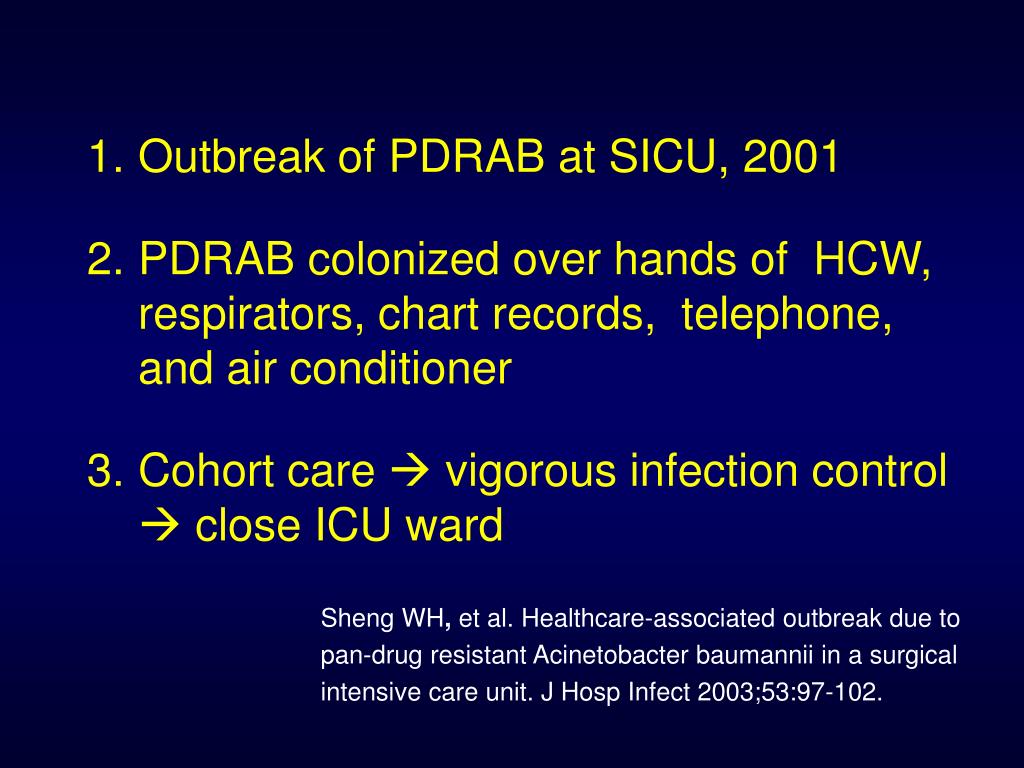 1. Outbreak of PDRAB at SICU, 2001

2. PDRAB colonized over hands of HCW, respirators, chart records, telephone, and air conditioner

3. Cohort care → vigorous infection control → close ICU ward

Sheng WH, et al. Healthcare-associated outbreak due to pan-drug resistant Acinetobacter baumannii in a surgical intensive care unit. J Hosp Infect 2003;53:97-102.